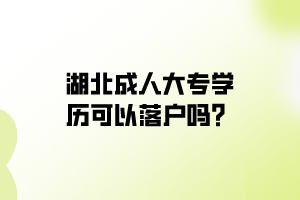 湖北成人大专学历可以落户吗？